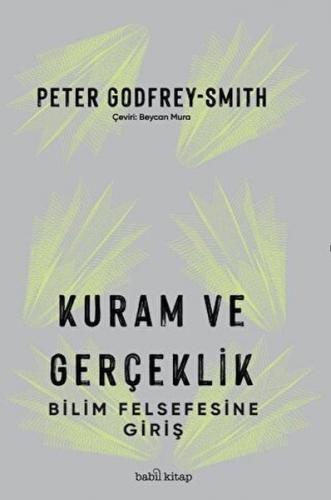 PETER GODFREY-SMITH
Çeviri: Beycan Mura

KURAM VE GERÇEKLİK
BİLİM FELSEFESİNE GİRİŞ

babil kitap